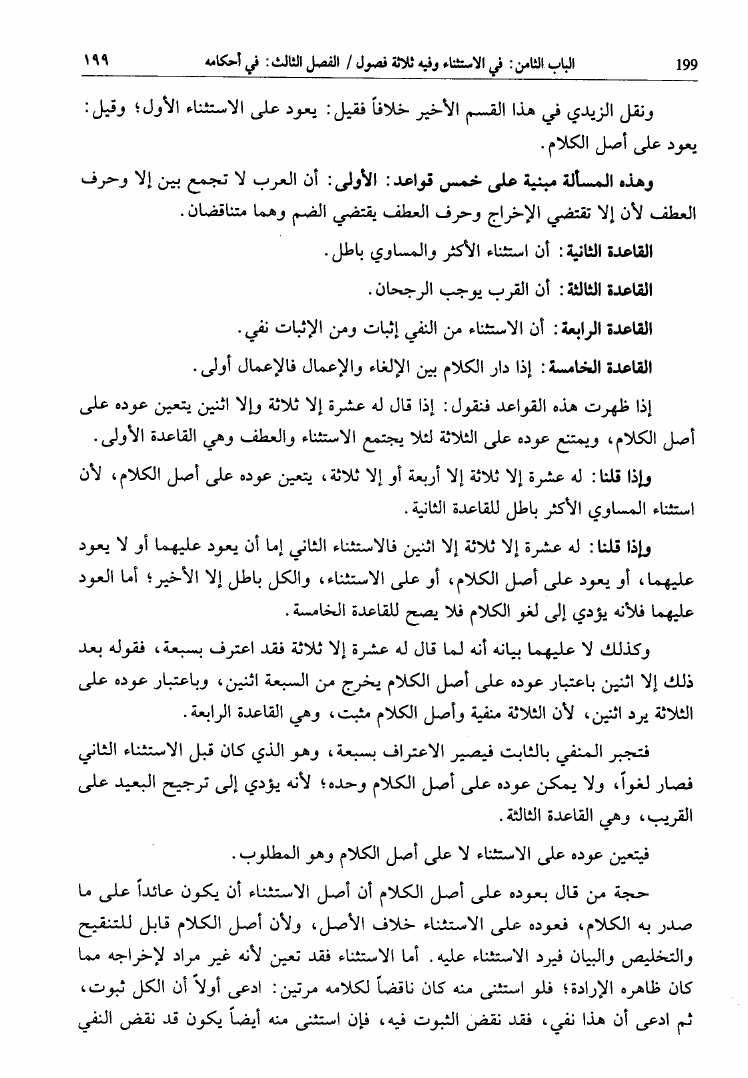 199 الباب الثامن: في الاستثناء وفيه ثلاثة فصول / الفصل الثالث: في أحكامه ١٩٩

ونقل الزيدي في هذا القسم الأخير خلافاً فقيل: يعود على الاستثناء الأول؛ وقيل: يعود على أصل الكلام.

وهذه المسألة مبنية على خمس قواعد: الأولى: أن العرب لا تجمع بين إلا وحرف العطف لأن إلا تقتضي الإخراج وحرف العطف يقتضي الضم وهما متناقضان.

القاعدة الثانية: أن استثناء الأكثر والمساوي باطل.

القاعدة الثالثة: أن القرب يوجب الرجحان.

القاعدة الرابعة: أن الاستثناء من النفي إثبات ومن الإثبات نفي.

القاعدة الخامسة: إذا دار الكلام بين الإلغاء والإعمال فالإعمال أولى.

إذا ظهرت هذه القواعد فنقول: إذا قال له عشرة إلا ثلاثة وإلا اثنين يتعين عوده على أصل الكلام، ويمتنع عوده على الثلاثة لئلا يجتمع الاستثناء والعطف وهي القاعدة الأولى.

وإذا قلنا: له عشرة إلا ثلاثة إلا أربعة أو إلا ثلاثة، يتعين عوده على أصل الكلام، لأن استثناء المساوي الأكثر باطل للقاعدة الثانية.

وإذا قلنا: له عشرة إلا ثلاثة إلا اثنين فالاستثناء الثاني إما أن يعود عليهما أو لا يعود عليهما، أو يعود على أصل الكلام، أو على الاستثناء، والكل باطل إلا الأخير؛ أما العود عليهما فلأنه يؤدي إلى لغو الكلام فلا يصح للقاعدة الخامسة.

وكذلك لا عليهما بيانه أنه لما قال له عشرة إلا ثلاثة فقد اعترف بسبعة، فقوله بعد ذلك إلا اثنين باعتبار عوده على أصل الكلام يخرج من السبعة اثنين، وباعتبار عوده على الثلاثة يرد اثنين، لأن الثلاثة منفية وأصل الكلام مثبت، وهي القاعدة الرابعة.

فتجبر المنفي بالثابت فيصير الاعتراف بسبعة، وهو الذي كان قبل الاستثناء الثاني فصار لغواً، ولا يمكن عوده على أصل الكلام وحده؛ لأنه يؤدي إلى ترجيح البعيد على القريب، وهي القاعدة الثالثة.

فيتعين عوده على الاستثناء لا على أصل الكلام وهو المطلوب.

حجة من قال بعوده على أصل الكلام أن أصل الاستثناء أن يكون عائداً على ما صدر به الكلام، فعوده على الاستثناء خلاف الأصل، ولأن أصل الكلام قابل للتنقيح والتخليص والبيان فيرد الاستثناء عليه. أما الاستثناء فقد تعين لأنه غير مراد لإخراجه مما كان ظاهره الإرادة؛ فلو استثنى منه كان ناقضاً لكلامه مرتين: ادعى أولاً أن الكل ثبوت، ثم ادعى أن هذا نفي، فقد نقض الثبوت فيه، فإن استثنى منه أيضاً يكون قد نقض النفي